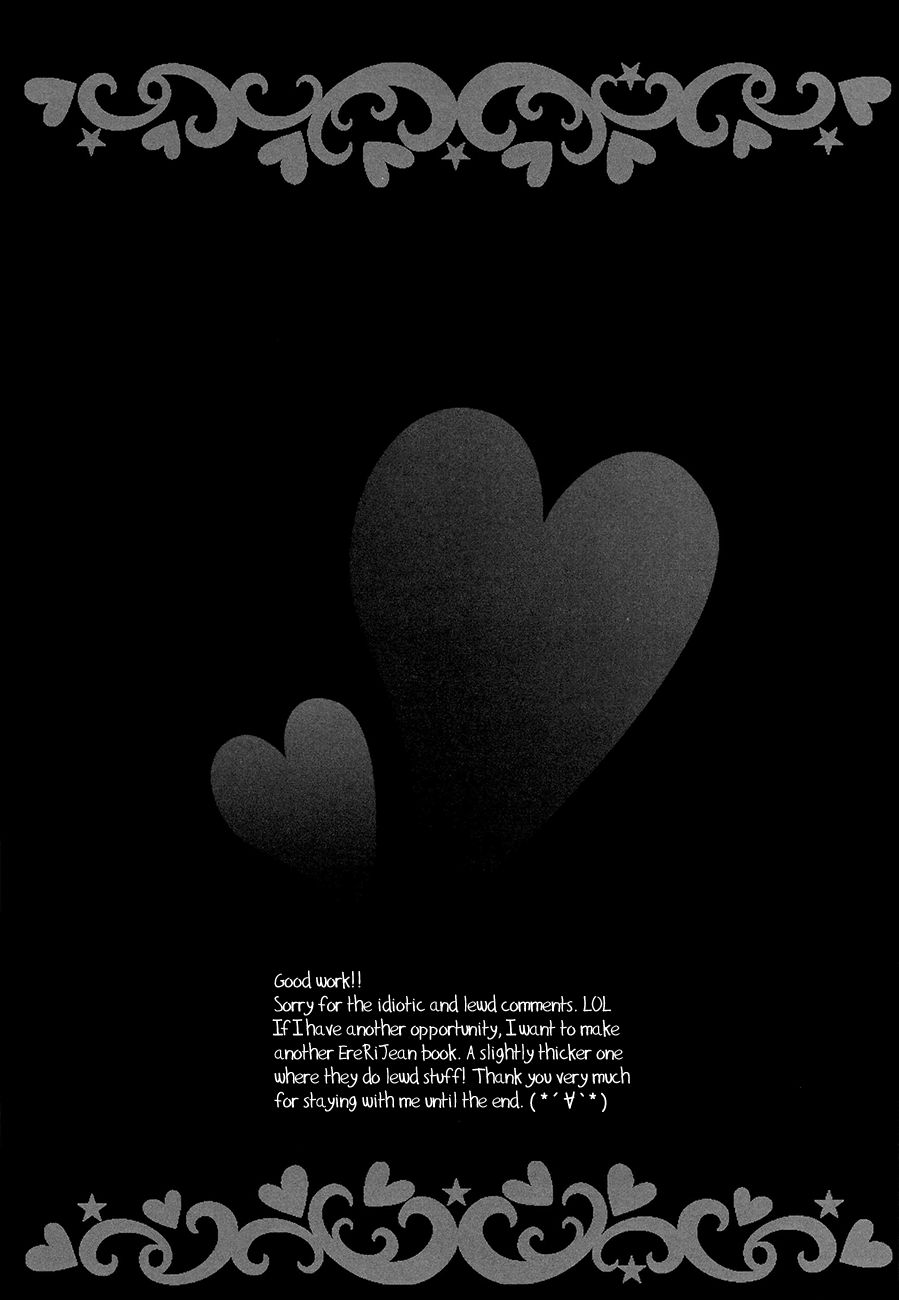 Good work!!
Sorry for the idiotic and lewd comments. LOL
If I have another opportunity, I want to make another EreRiJean book. A slightly thicker one where they do lewd stuff! Thank you very much for staying with me until the end. (*´∀`*)